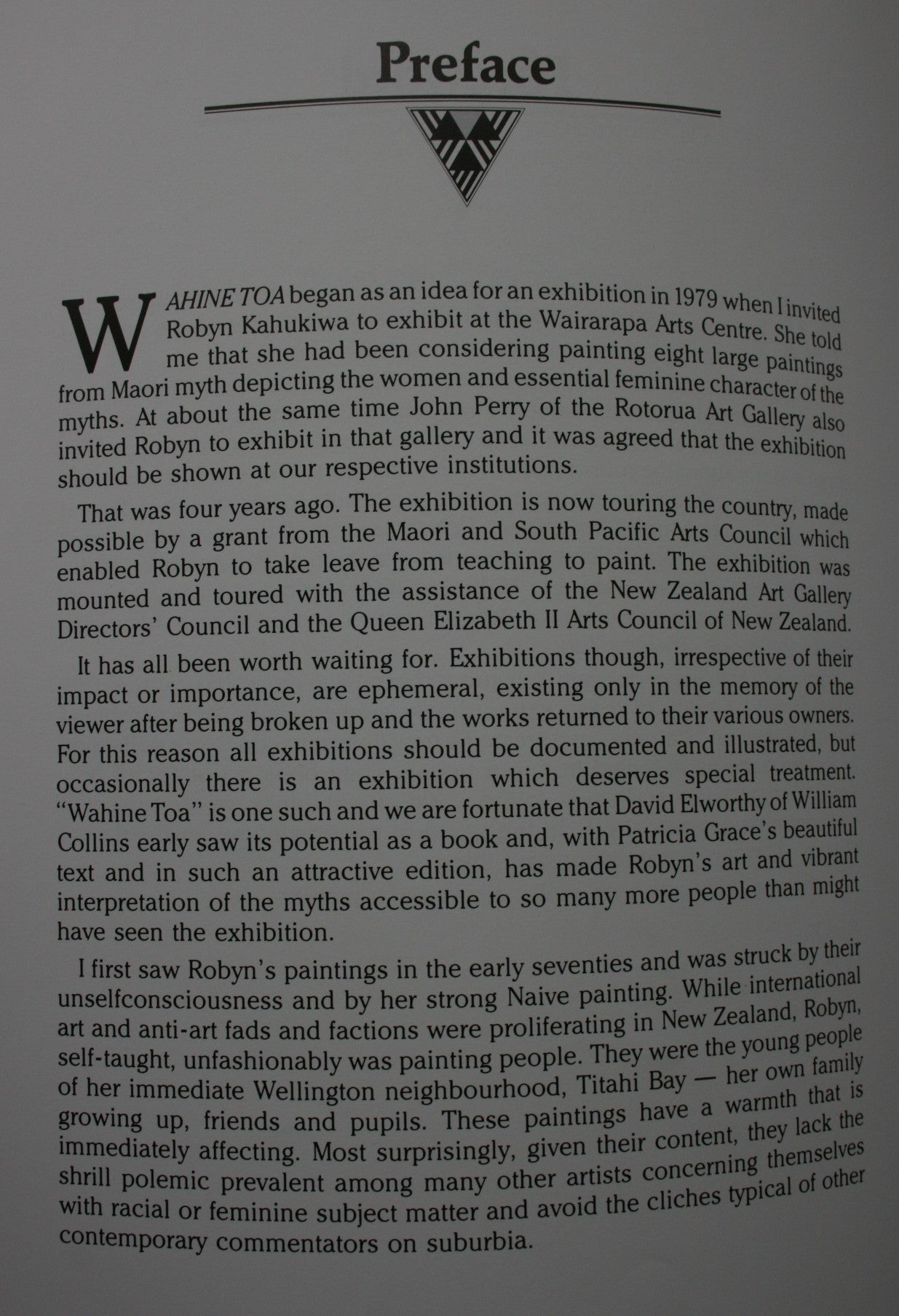 Preface

WAHINE TOA began as an idea for an exhibition in 1979 when I invited Robyn Kahukiwa to exhibit at the Wairarapa Arts Centre. She told me that she had been considering painting eight large paintings from Maori myth depicting the women and essential feminine character of the myths. At about the same time John Perry of the Rotorua Art Gallery also invited Robyn to exhibit in that gallery and it was agreed that the exhibition should be shown at our respective institutions.

That was four years ago. The exhibition is now touring the country, made possible by a grant from the Maori and South Pacific Arts Council which enabled Robyn to take leave from teaching to paint. The exhibition was mounted and toured with the assistance of the New Zealand Art Gallery Directors' Council and the Queen Elizabeth II Arts Council of New Zealand.

It has all been worth waiting for. Exhibitions though, irrespective of their impact or importance, are ephemeral, existing only in the memory of the viewer after being broken up and the works returned to their various owners. For this reason all exhibitions should be documented and illustrated, but occasionally there is an exhibition which deserves special treatment. "Wahine Toa" is one such and we are fortunate that David Elworthy of William Collins early saw its potential as a book and, with Patricia Grace's beautiful text and in such an attractive edition, has made Robyn's art and vibrant interpretation of the myths accessible to so many more people than might have seen the exhibition.

I first saw Robyn's paintings in the early seventies and was struck by their unselfconsciousness and by her strong Naive painting. While international art and anti-art fads and factions were proliferating in New Zealand, Robyn, self-taught, unfashionably was painting people. They were the young people of her immediate Wellington neighbourhood, Titahi Bay — her own family growing up, friends and pupils. These paintings have a warmth that is immediately affecting. Most surprisingly, given their content, they lack the shrill polemic prevalent among many other artists concerning themselves with racial or feminine subject matter and avoid the cliches typical of other contemporary commentators on suburbia.